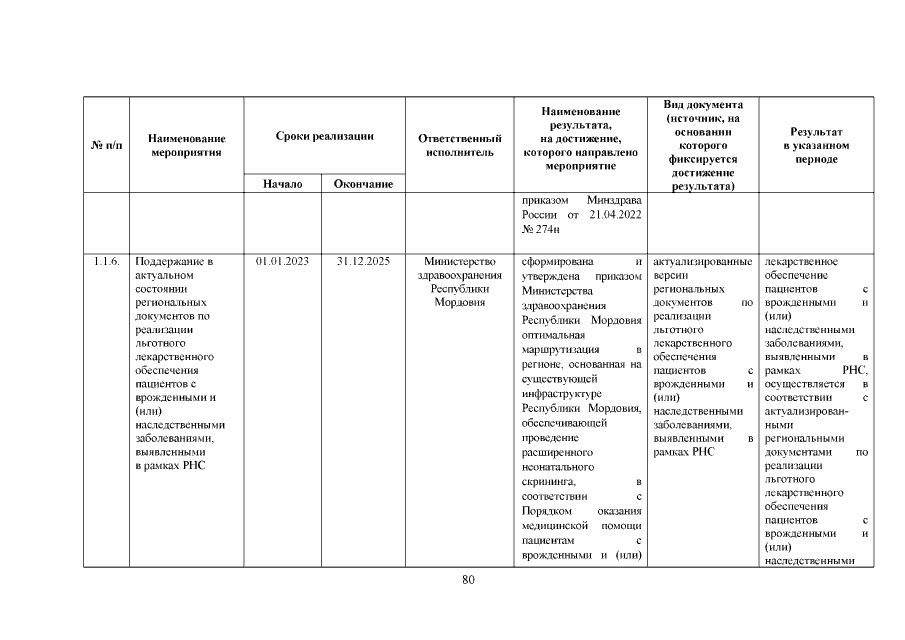 | № п/п | Наименование мероприятия | Сроки реализации | | Ответственный исполнитель | Наименование результата, на достижение, которого направлено мероприятие | Вид документа (источник, на основании которого фиксируется достижение результата) | Результат в указанном периоде |
|---|---|---|---|---|---|---|---|
| | | Начало | Окончание | | | | |
| | | | | | приказом Минздрава России от 21.04.2022 № 274н | | |
| 1.1.6. | Поддержание в актуальном состоянии региональных документов по реализации льготного лекарственного обеспечения пациентов с врожденными и (или) наследственными заболеваниями, выявленными в рамках РНС | 01.01.2023 | 31.12.2025 | Министерство здравоохранения Республики Мордовия | сформирована и утверждена приказом Министерства здравоохранения Республики Мордовия оптимальная маршрутизация в регионе, основанная на существующей инфраструктуре Республики Мордовия, обеспечивающей проведение расширенного неонатального скрининга, в соответствии с Порядком оказания медицинской помощи пациентам с врожденными и (или) | актуализированные версии региональных документов по реализации льготного лекарственного обеспечения пациентов с врожденными и (или) наследственными заболеваниями, выявленными в рамках РНС | лекарственное обеспечение пациентов с врожденными и (или) наследственными заболеваниями, выявленными в рамках РНС, осуществляется в соответствии с актуализированными региональными документами по реализации льготного лекарственного обеспечения пациентов с врожденными и (или) наследственными |

80